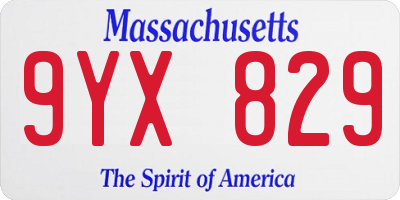 Massachusetts

9YX 829

The Spirit of America